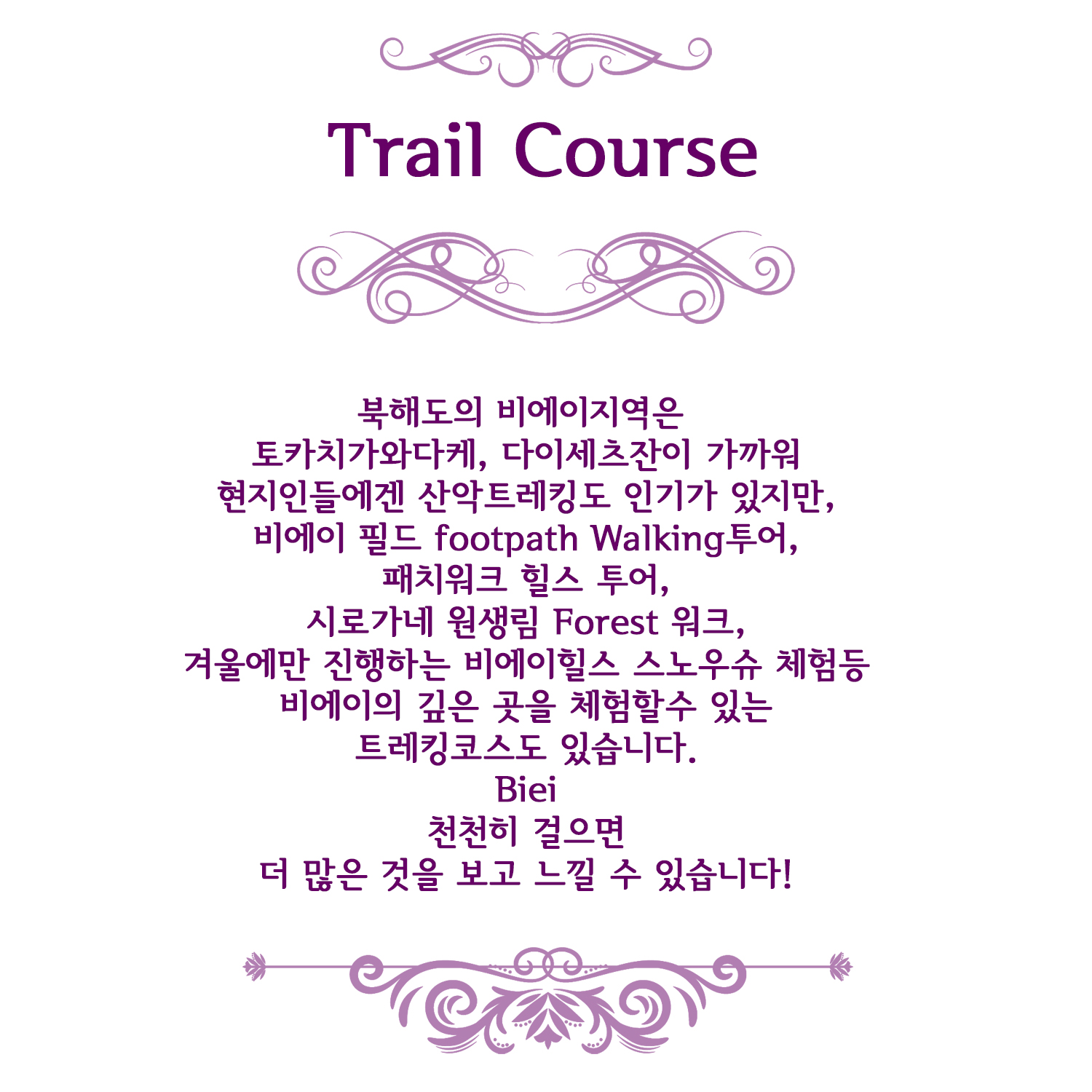 Trail Course

북해도의 비에이지역은
토카치가와다케, 다이세츠잔이 가까워
현지인들에겐 산악트레킹도 인기가 있지만,
비에이 필드 footpath Walking투어,
패치워크 힐스 투어,
시로가네 원생림 Forest 워크,
겨울에만 진행하는 비에이힐스 스노우슈 체험등
비에이의 깊은 곳을 체험할수 있는
트레킹코스도 있습니다.
Biei
천천히 걸으면
더 많은 것을 보고 느낄 수 있습니다!